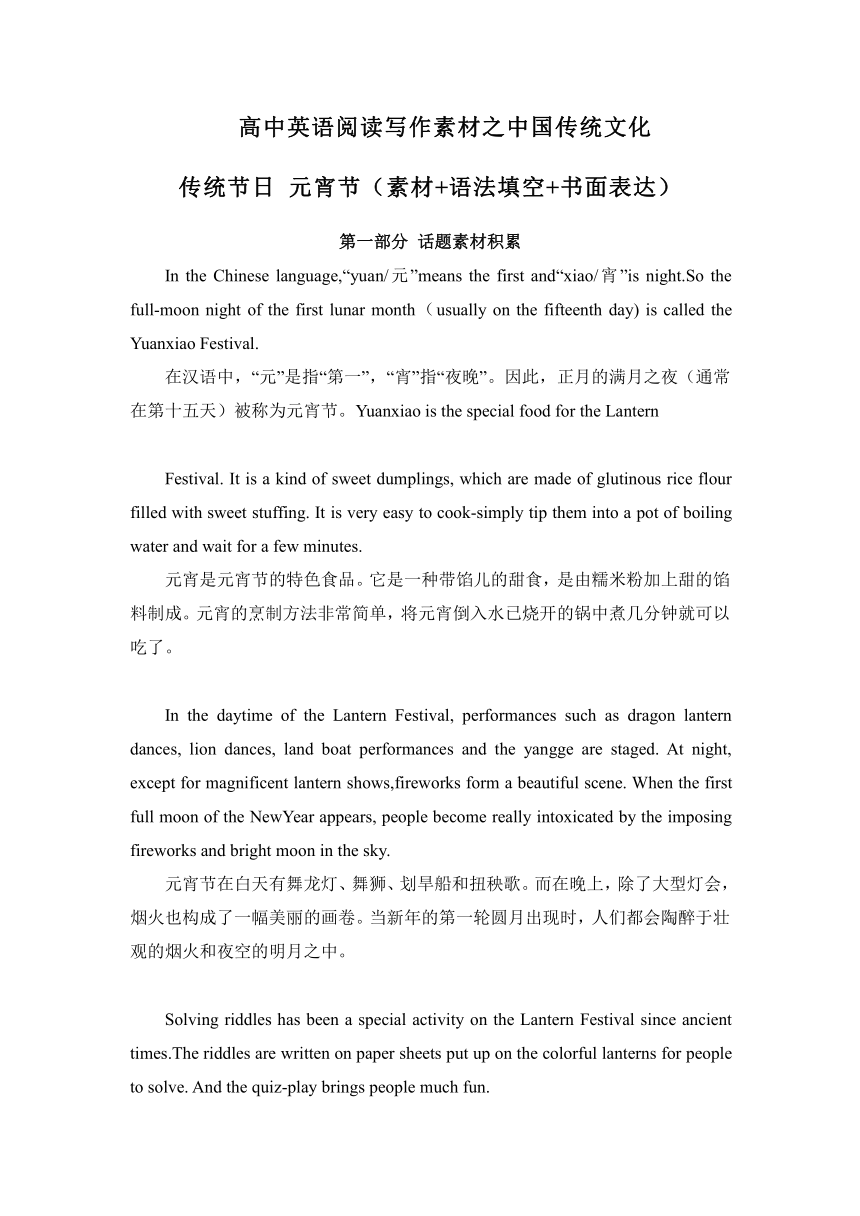 高中英语阅读写作素材之中国传统文化

传统节日 元宵节（素材+语法填空+书面表达）

第一部分 话题素材积累

In the Chinese language,“yuan/元”means the first and“xiao/宵”is night.So the full-moon night of the first lunar month（usually on the fifteenth day) is called the Yuanxiao Festival.

在汉语中，“元”是指“第一”，“宵”指“夜晚”。因此，正月的满月之夜（通常在第十五天）被称为元宵节。Yuanxiao is the special food for the Lantern

Festival. It is a kind of sweet dumplings, which are made of glutinous rice flour filled with sweet stuffing. It is very easy to cook-simply tip them into a pot of boiling water and wait for a few minutes.

元宵是元宵节的特色食品。它是一种带馅儿的甜食，是由糯米粉加上甜的馅料制成。元宵的烹制方法非常简单，将元宵倒入水已烧开的锅中煮几分钟就可以吃了。

In the daytime of the Lantern Festival, performances such as dragon lantern dances, lion dances, land boat performances and the yangge are staged. At night, except for magnificent lantern shows,fireworks form a beautiful scene. When the first full moon of the NewYear appears, people become really intoxicated by the imposing fireworks and bright moon in the sky.

元宵节在白天有舞龙灯、舞狮、划旱船和扭秧歌。而在晚上，除了大型灯会，烟火也构成了一幅美丽的画卷。当新年的第一轮圆月出现时，人们都会陶醉于壮观的烟火和夜空的明月之中。

Solving riddles has been a special activity on the Lantern Festival since ancient times.The riddles are written on paper sheets put up on the colorful lanterns for people to solve. And the quiz-play brings people much fun.